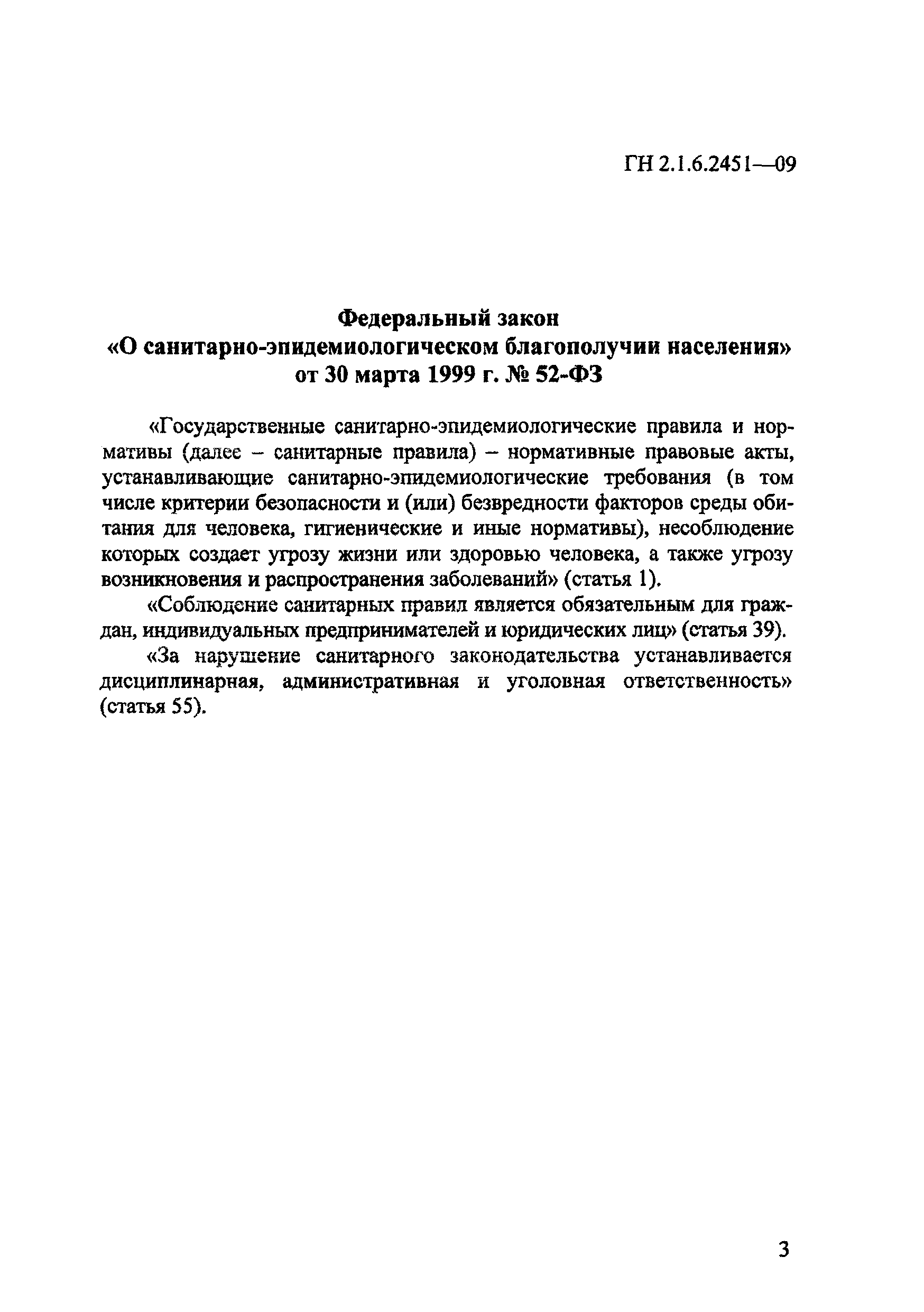 ГН 2.1.6.2451—09

Федеральный закон
«О санитарно-эпидемиологическом благополучии населения»
от 30 марта 1999 г. № 52-ФЗ

«Государственные санитарно-эпидемиологические правила и нормативы (далее – санитарные правила) – нормативные правовые акты, устанавливающие санитарно-эпидемиологические требования (в том числе критерии безопасности и (или) безвредности факторов среды обитания для человека, гигиенические и иные нормативы), несоблюдение которых создает угрозу жизни или здоровью человека, а также угрозу возникновения и распространения заболеваний» (статья 1).

«Соблюдение санитарных правил является обязательным для граждан, индивидуальных предпринимателей и юридических лиц» (статья 39).

«За нарушение санитарного законодательства устанавливается дисциплинарная, административная и уголовная ответственность» (статья 55).

3